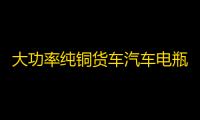 大功率纯铜货车汽车电瓶